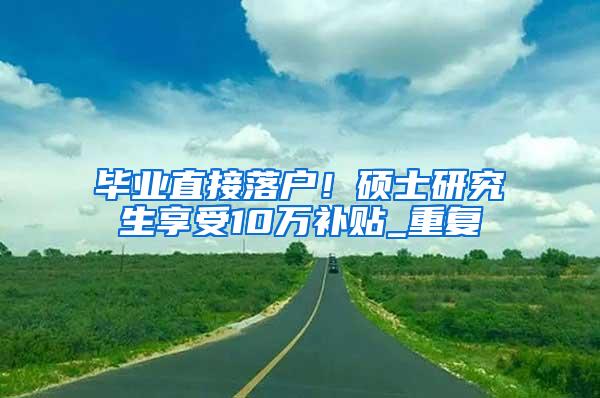 毕业直接落户！硕士研究生享受10万补贴_重复